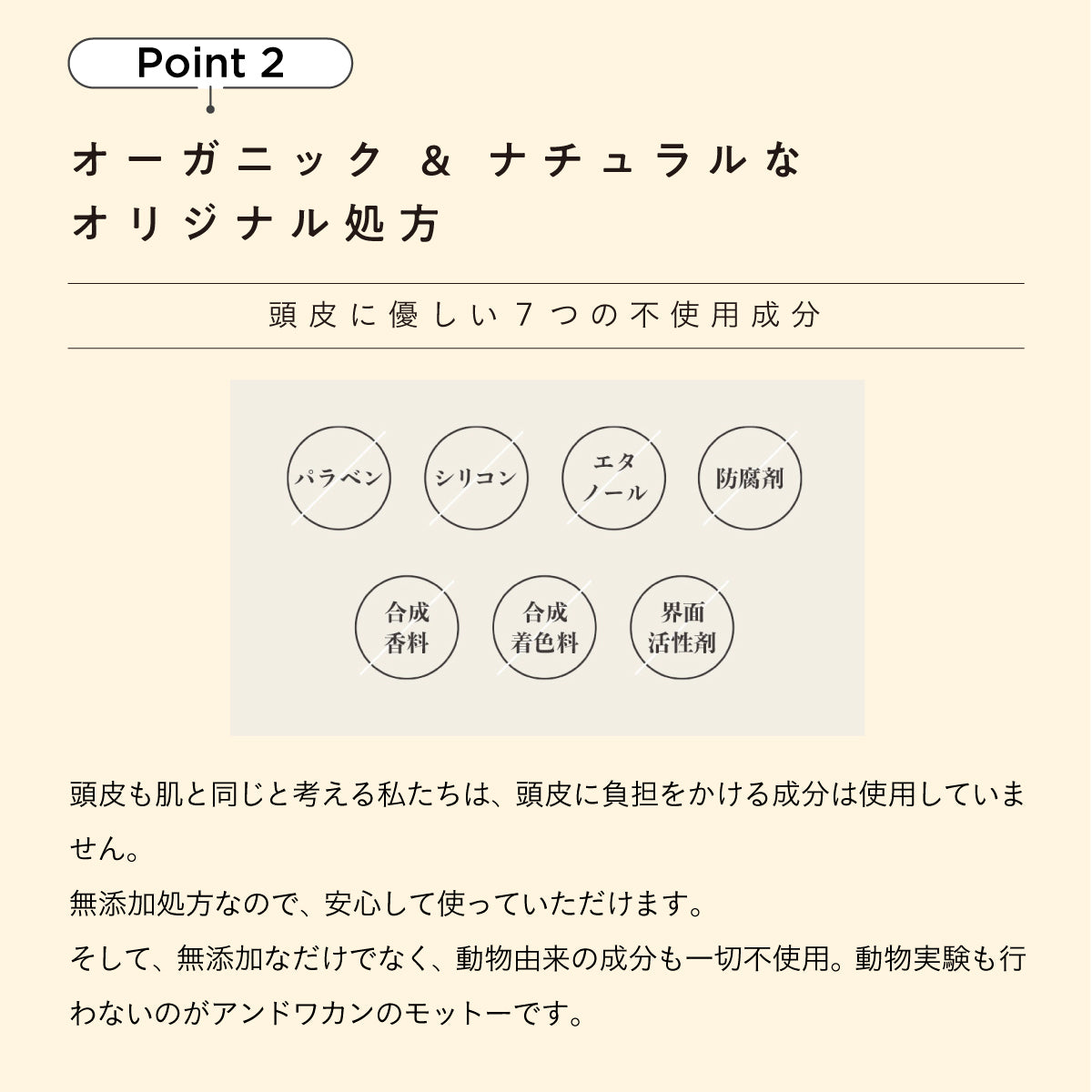 Point 2

オーガニック & ナチュラルな
オリジナル処方

頭皮に優しい7つの不使用成分

パラベン

シリコン

エタノール

防腐剤

合成香料

合成着色料

界面活性剤

頭皮も肌と同じと考える私たちは、頭皮に負担をかける成分は使用していません。
無添加処方なので、安心して使っていただけます。
そして、無添加なだけでなく、動物由来の成分も一切不使用。動物実験も行わないのがアンドワカンのモットーです。